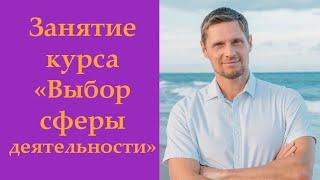 Занятие курса «Выбор сферы деятельности»